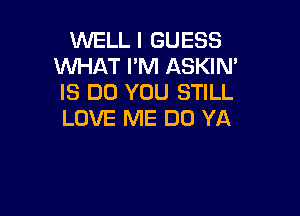 WELL I GUESS
WHAT I'M ASKIN'
IS DO YOU STILL
LOVE ME DO YA